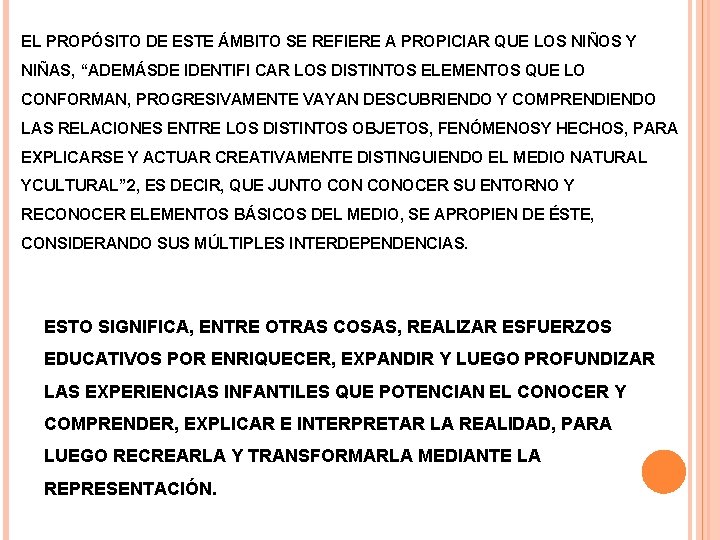 EL PROPÓSITO DE ESTE ÁMBITO SE REFIERE A PROPICIAR QUE LOS NIÑOS Y NIÑAS, “ADEMÁSDE IDENTIFI CAR LOS DISTINTOS ELEMENTOS QUE LO CONFORMAN, PROGRESIVAMENTE VAYAN DESCUBRIENDO Y COMPRENDIENDO LAS RELACIONES ENTRE LOS DISTINTOS OBJETOS, FENÓMENOSY HECHOS, PARA EXPLICARSE Y ACTUAR CREATIVAMENTE DISTINGUIENDO EL MEDIO NATURAL YCULTURAL”2, ES DECIR, QUE JUNTO CON CONOCER SU ENTORNO Y RECONOCER ELEMENTOS BÁSICOS DEL MEDIO, SE APROPIEN DE ÉSTE, CONSIDERANDO SUS MÚLTIPLES INTERDEPENDENCIAS.

ESTO SIGNIFICA, ENTRE OTRAS COSAS, REALIZAR ESFUERZOS EDUCATIVOS POR ENRIQUECER, EXPANDIR Y LUEGO PROFUNDIZAR LAS EXPERIENCIAS INFANTILES QUE POTENCIAN EL CONOCER Y COMPRENDER, EXPLICAR E INTERPRETAR LA REALIDAD, PARA LUEGO RECREARLA Y TRANSFORMARLA MEDIANTE LA REPRESENTACIÓN.